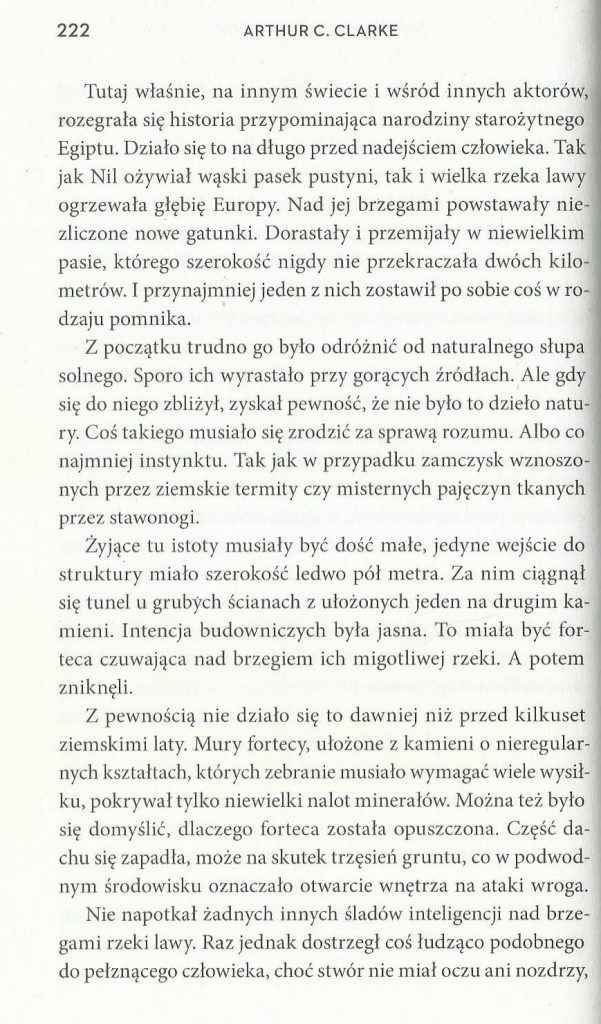 222 ARTHUR C. CLARKE

Tutaj właśnie, na innym świecie i wśród innych aktorów, rozegrała się historia przypominająca narodziny starożytnego Egiptu. Działo się to na długo przed nadejściem człowieka. Tak jak Nil ożywiał wąski pasek pustyni, tak i wielka rzeka lawy ogrzewała głębię Europy. Nad jej brzegami powstawały niezliczone nowe gatunki. Dorastały i przemijały w niewielkim pasie, którego szerokość nigdy nie przekraczała dwóch kilometrów. I przynajmniej jeden z nich zostawił po sobie coś w rodzaju pomnika.

Z początku trudno go było odróżnić od naturalnego słupa solnego. Sporo ich wyrastało przy gorących źródłach. Ale gdy się do niego zbliżył, zyskał pewność, że nie było to dzieło natury. Coś takiego musiało się zrodzić za sprawą rozumu. Albo co najmniej instynktu. Tak jak w przypadku zamczysk wznoszonych przez ziemskie termity czy misternych pajęczyn tkanych przez stawonogi.

Żyjące tu istoty musiały być dość małe, jedyne wejście do struktury miało szerokość ledwo pół metra. Za nim ciągnął się tunel u grubych ścianach z ułożonych jeden na drugim kamieni. Intencja budowniczych była jasna. To miała być forteca czuwająca nad brzegiem ich migotliwej rzeki. A potem zniknęli.

Z pewnością nie działo się to dawniej niż przed kilkuset ziemskimi laty. Mury fortecy, ułożone z kamieni o nieregularnych kształtach, których zebranie musiało wymagać wiele wysiłku, pokrywał tylko niewielki nalot minerałów. Można też było się domyślić, dlaczego forteca została opuszczona. Część dachu się zapadła, może na skutek trzęsień gruntu, co w podwodnym środowisku oznaczało otwarcie wnętrza na ataki wroga.

Nie napotkał żadnych innych śladów inteligencji nad brzegami rzeki lawy. Raz jednak dostrzegł coś łudząco podobnego do pełznącego człowieka, choć stwór nie miał oczu ani nozdrzy,